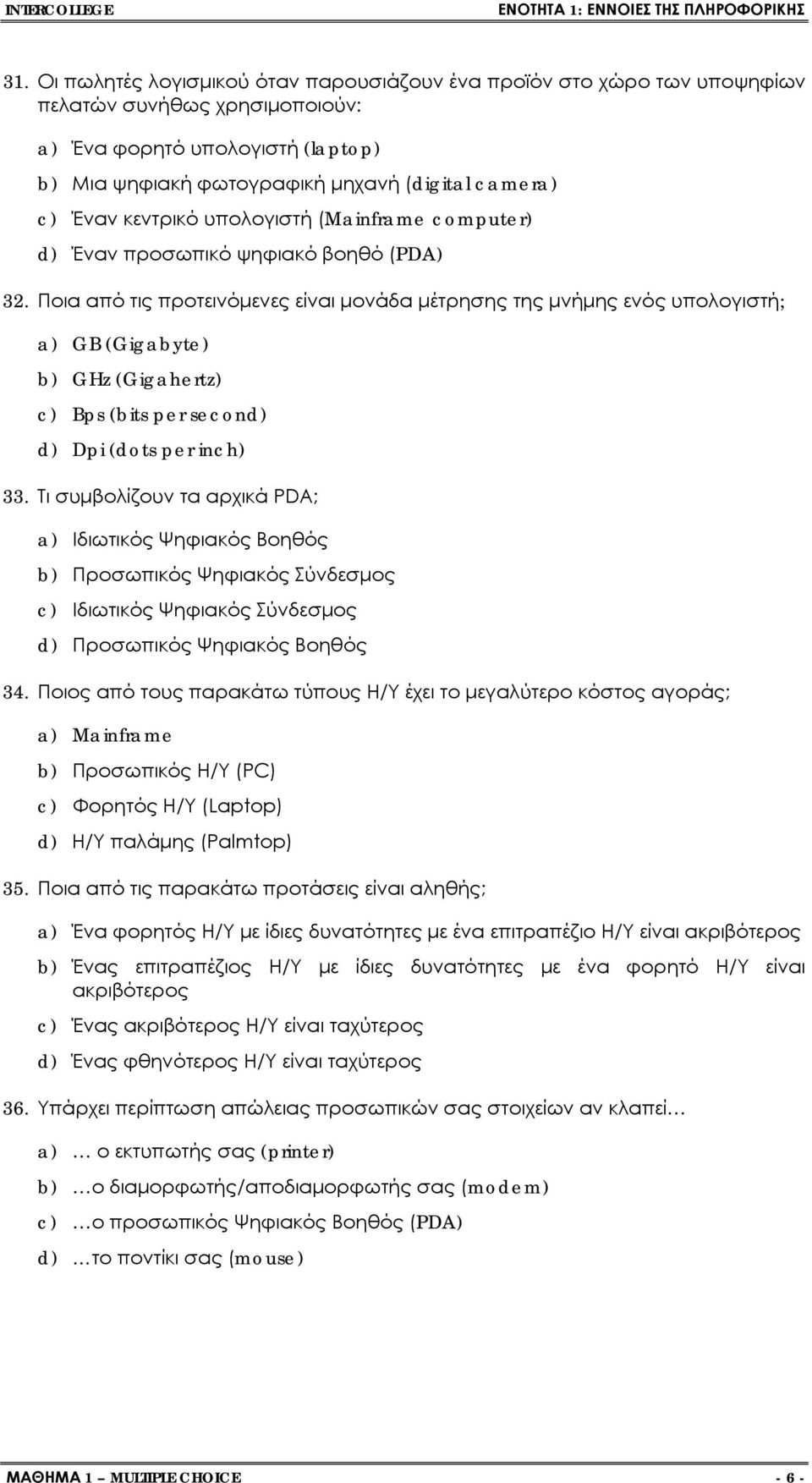 INTERCOLLEGE

ΕΝΟΤΗΤΑ 1: ΕΝΝΟΙΕΣ ΤΗΣ ΠΛΗΡΟΦΟΡΙΚΗΣ

31. Οι πωλητές λογισμικού όταν παρουσιάζουν ένα προϊόν στο χώρο των υποψηφίων πελατών συνήθως χρησιμοποιούν:

a) Ένα φορητό υπολογιστή (laptop)

b) Μια ψηφιακή φωτογραφική μηχανή (digital camera)

c) Έναν κεντρικό υπολογιστή (Mainframe computer)

d) Έναν προσωπικό ψηφιακό βοηθό (PDA)

32. Ποια από τις προτεινόμενες είναι μονάδα μέτρησης της μνήμης ενός υπολογιστή;

a) GB (Gigabyte)

b) GHz (Gigahertz)

c) Bps (bits per second)

d) Dpi (dots per inch)

33. Τι συμβολίζουν τα αρχικά PDA;

a) Ιδιωτικός Ψηφιακός Βοηθός

b) Προσωπικός Ψηφιακός Σύνδεσμος

c) Ιδιωτικός Ψηφιακός Σύνδεσμος

d) Προσωπικός Ψηφιακός Βοηθός

34. Ποιος από τους παρακάτω τύπους Η/Υ έχει το μεγαλύτερο κόστος αγοράς;

a) Mainframe

b) Προσωπικός Η/Υ (PC)

c) Φορητός Η/Υ (Laptop)

d) Η/Υ παλάμης (Palmtop)

35. Ποια από τις παρακάτω προτάσεις είναι αληθής;

a) Ένα φορητός Η/Υ με ίδιες δυνατότητες με ένα επιτραπέζιο Η/Υ είναι ακριβότερος

b) Ένας επιτραπέζιος Η/Υ με ίδιες δυνατότητες με ένα φορητό Η/Υ είναι ακριβότερος

c) Ένας ακριβότερος Η/Υ είναι ταχύτερος

d) Ένας φθηνότερος Η/Υ είναι ταχύτερος

36. Υπάρχει περίπτωση απώλειας προσωπικών σας στοιχείων αν κλαπεί…

a) … ο εκτυπωτής σας (printer)

b) …ο διαμορφωτής/αποδιαμορφωτής σας (modem)

c) …ο προσωπικός Ψηφιακός Βοηθός (PDA)

d) …το ποντίκι σας (mouse)

ΜΑΘΗΜΑ 1 – MULTIPLE CHOICE

- 6 -